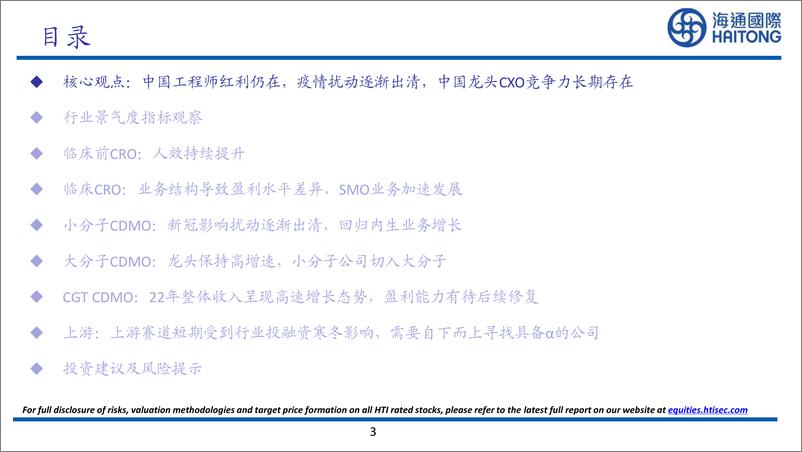 目录

海通國際
HAITONG

◆ 核心观点：中国工程师红利仍在，疫情扰动逐渐出清，中国龙头CXO竞争力长期存在

◆ 行业景气度指标观察

◆ 临床前CRO：人效持续提升

◆ 临床CRO：业务结构导致盈利水平差异，SMO业务加速发展

◆ 小分子CDMO：新冠影响扰动逐渐出清，回归内生业务增长

◆ 大分子CDMO：龙头保持高增速，小分子公司切入大分子

◆ CGT CDMO：22年整体收入呈现高速增长态势，盈利能力有待后续修复

◆ 上游：上游赛道短期受到行业投融资寒冬影响，需要自下而上寻找具备α的公司

◆ 投资建议及风险提示

For full disclosure of risks, valuation methodologies and target price formation on all HTI rated stocks, please refer to the latest full report on our website at equities.htisec.com

3